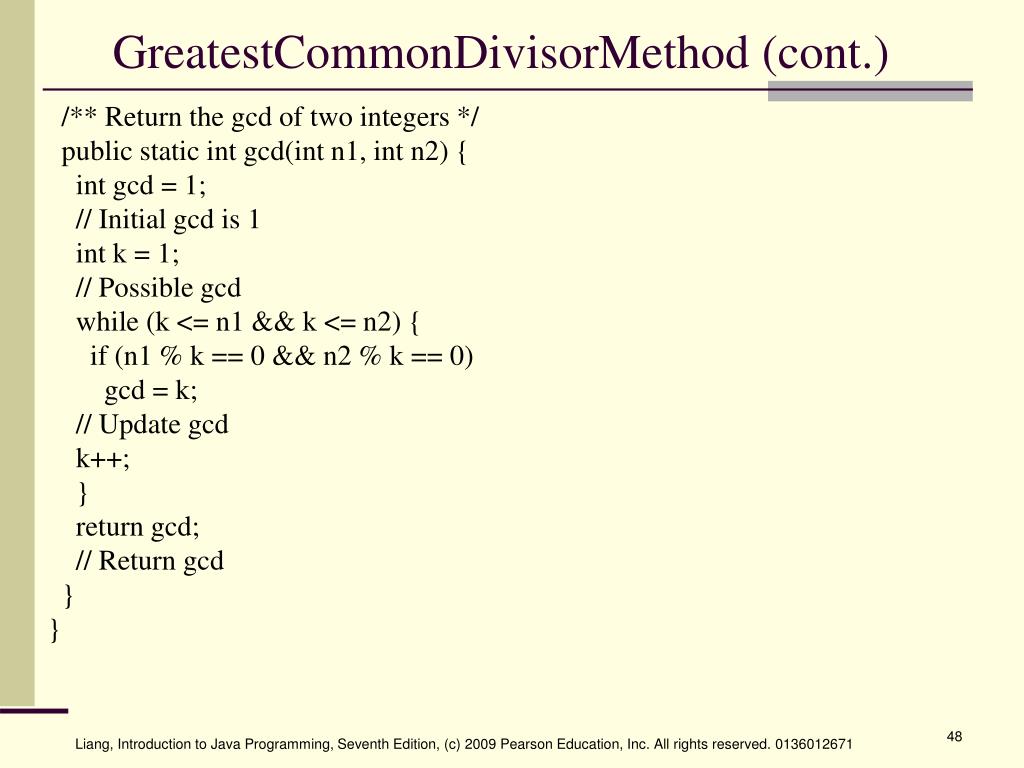 GreatestCommonDivisorMethod (cont.)

/** Return the gcd of two integers */
public static int gcd(int n1, int n2) {
int gcd = 1;
// Initial gcd is 1
int k = 1;
// Possible gcd
while (k <= n1 && k <= n2) {
if (n1 % k == 0 && n2 % k == 0)
gcd = k;
// Update gcd
k++;
}
return gcd;
// Return gcd
}
}

Liang, Introduction to Java Programming, Seventh Edition, (c) 2009 Pearson Education, Inc. All rights reserved. 0136012671

48